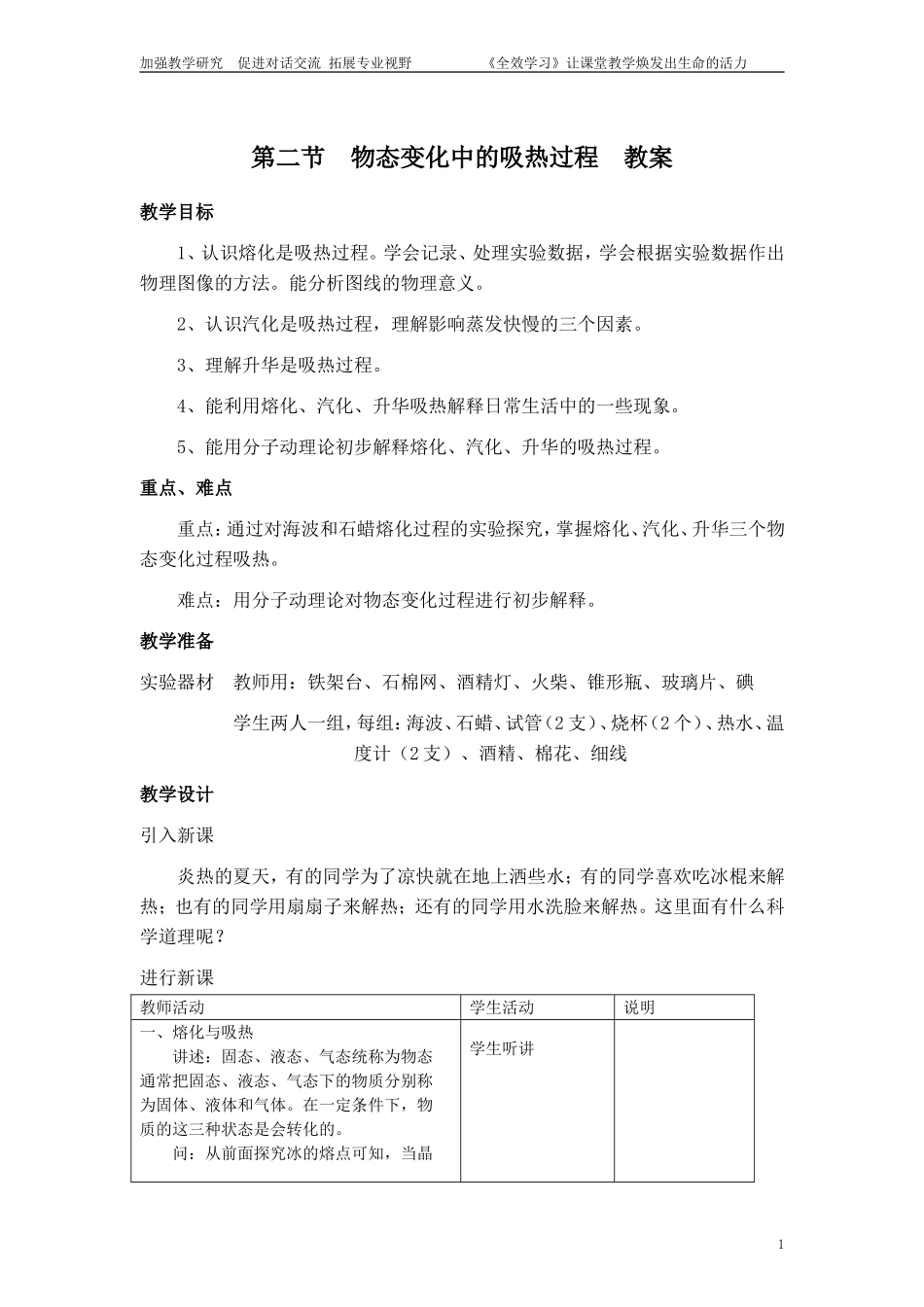 加强教学研究 促进对话交流 拓展专业视野 《全效学习》让课堂教学焕发出生命的活力

第二节 物态变化中的吸热过程 教案

教学目标

1、认识熔化是吸热过程。学会记录、处理实验数据，学会根据实验数据作出物理图像的方法。能分析图线的物理意义。

2、认识汽化是吸热过程，理解影响蒸发快慢的三个因素。

3、理解升华是吸热过程。

4、能利用熔化、汽化、升华吸热解释日常生活中的一些现象。

5、能用分子动理论初步解释熔化、汽化、升华的吸热过程。

重点、难点

重点：通过对海波和石蜡熔化过程的实验探究，掌握熔化、汽化、升华三个物态变化过程吸热。

难点：用分子动理论对物态变化过程进行初步解释。

教学准备

实验器材 教师用：铁架台、石棉网、酒精灯、火柴、锥形瓶、玻璃片、碘

学生两人一组，每组：海波、石蜡、试管（2支）、烧杯（2个）、热水、温度计（2支）、酒精、棉花、细线

教学设计

引入新课

炎热的夏天，有的同学为了凉快就在地上洒些水；有的同学喜欢吃冰棍来解热；也有的同学用扇扇子来解热；还有的同学用水洗脸来解热。这里面有什么科学道理呢？

进行新课

| 教师活动 | 学生活动 | 说明 |
|---|---|---|
| 一、熔化与吸热 讲述：固态、液态、气态统称为物态通常把固态、液态、气态下的物质分别称为固体、液体和气体。在一定条件下，物质的这三种状态是会转化的。 问：从前面探究冰的熔点可知，当晶 | 学生听讲 | |

1